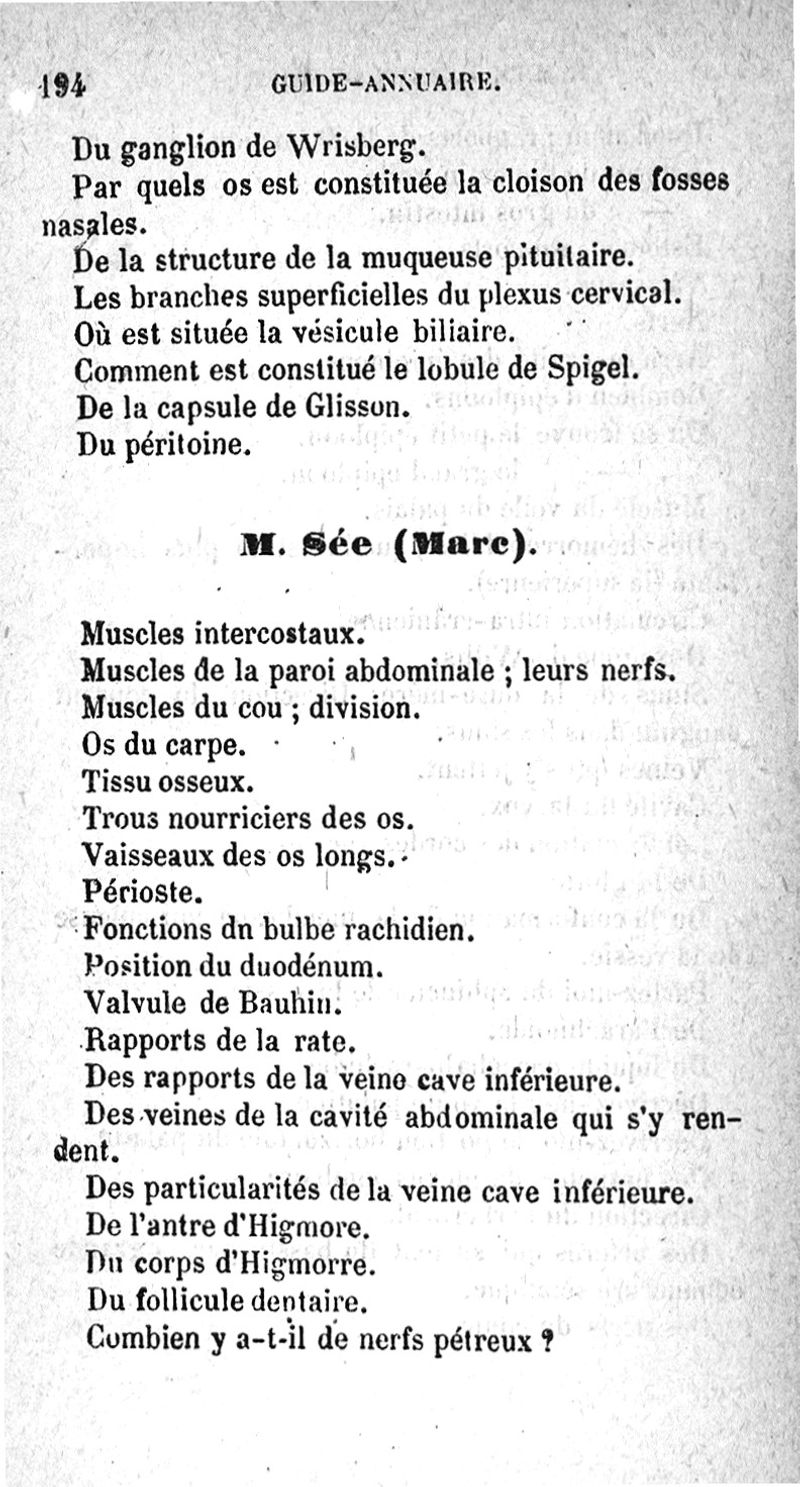 194 GUIDE-ANNUAIRE.

Du ganglion de Wrisberg.

Par quels os est constituée la cloison des fosses nasales.

De la structure de la muqueuse pituitaire.

Les branches superficielles du plexus cervical.

Où est située la vésicule biliaire.

Comment est constitué le lobule de Spigel.

De la capsule de Glisson.

Du péritoine.

M. Sée (Marc).

Muscles intercostaux.

Muscles de la paroi abdominale ; leurs nerfs.

Muscles du cou ; division.

Os du carpe.

Tissu osseux.

Trous nourriciers des os.

Vaisseaux des os longs.

Périoste.

Fonctions dn bulbe rachidien.

Position du duodénum.

Valvule de Bauhin.

Rapports de la rate.

Des rapports de la veine cave inférieure.

Des veines de la cavité abdominale qui s'y rendent.

Des particularités de la veine cave inférieure.

De l'antre d'Higmore.

Du corps d'Higmorre.

Du follicule dentaire.

Combien y a-t-il de nerfs pétreux ?